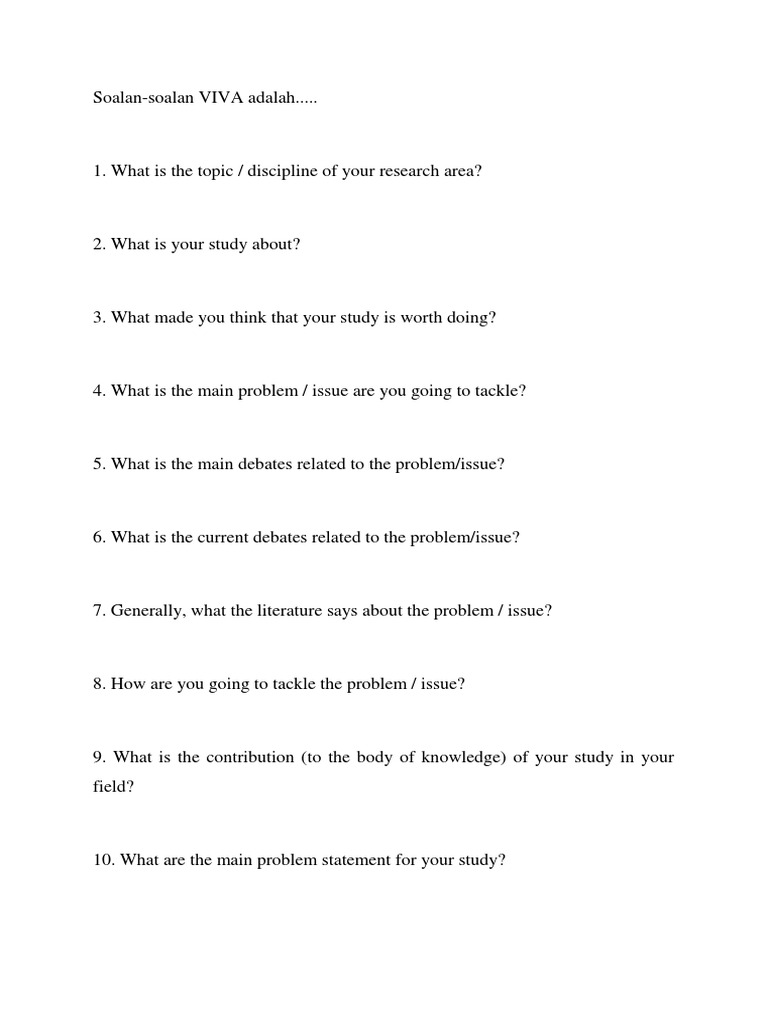 Soalan-soalan VIVA adalah.....

1. What is the topic / discipline of your research area?

2. What is your study about?

3. What made you think that your study is worth doing?

4. What is the main problem / issue are you going to tackle?

5. What is the main debates related to the problem/issue?

6. What is the current debates related to the problem/issue?

7. Generally, what the literature says about the problem / issue?

8. How are you going to tackle the problem / issue?

9. What is the contribution (to the body of knowledge) of your study in your field?

10. What are the main problem statement for your study?